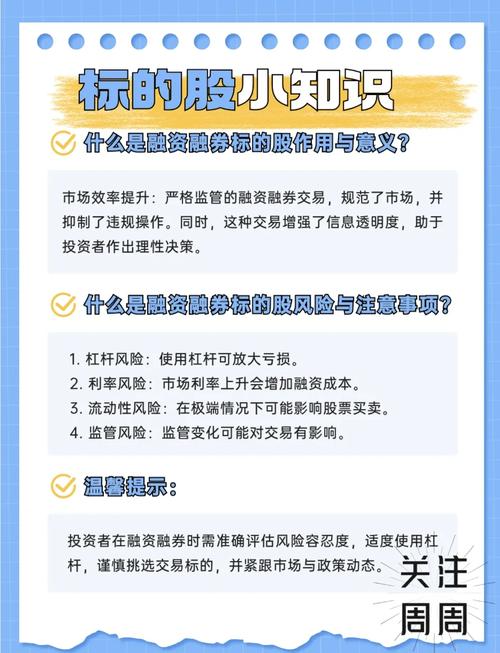 标的股小知识

什么是融资融券标的股作用与意义?

市场效率提升:严格监管的融资融券交易,规范了市场,并抑制了违规操作。同时,这种交易增强了信息透明度,助于投资者作出理性决策。

什么是融资融券标的股风险与注意事项?

1. 杠杆风险:使用杠杆可放大亏损。
2. 利率风险:市场利率上升会增加融资成本。
3. 流动性风险:在极端情况下可能影响股票买卖。
4. 监管风险:监管变化可能对交易有影响。

温馨提示:

投资者在融资融券时需准确评估风险容忍度,适度使用杠杆,谨慎挑选交易标的,并紧跟市场与政策动态。

关注
周周